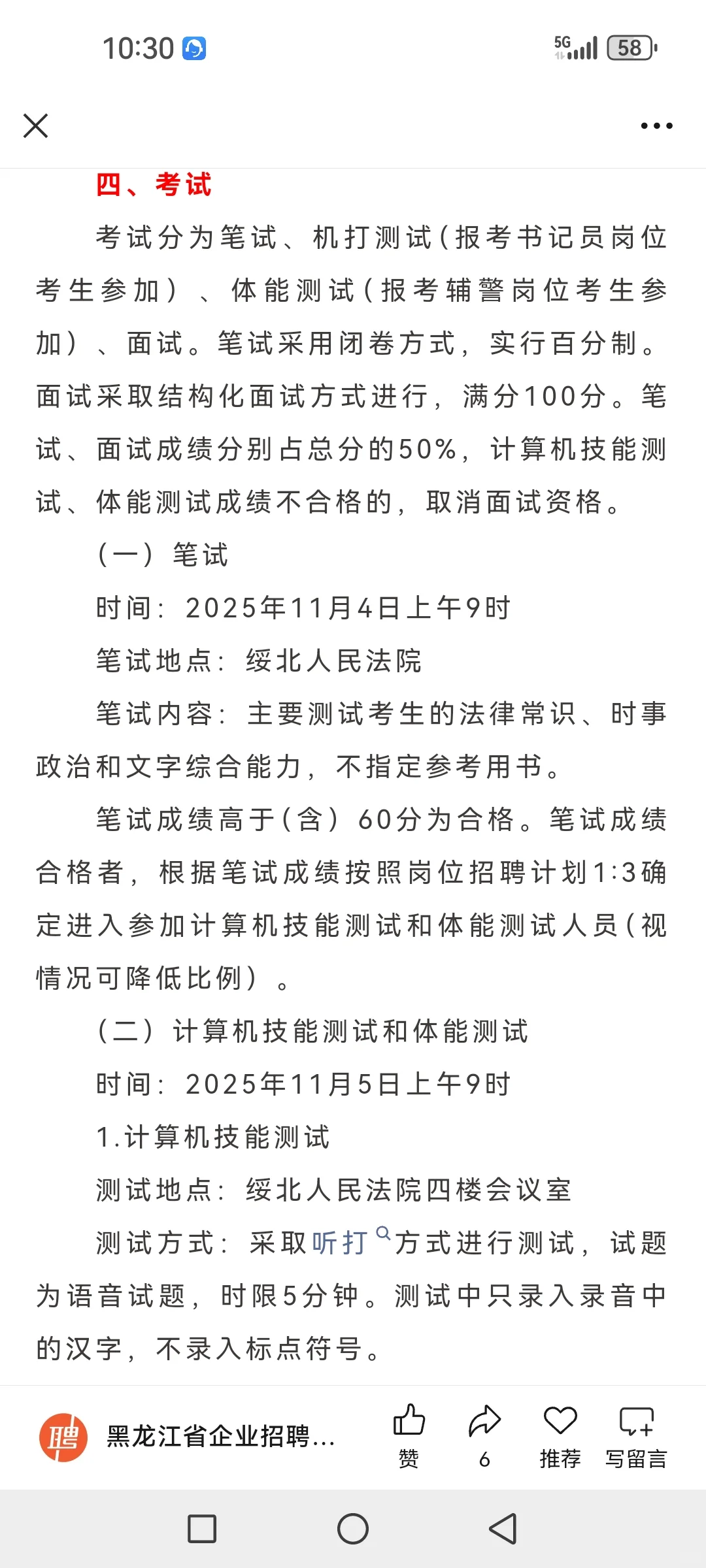 10:30 5G 58

四、考试

考试分为笔试、机打测试（报考书记员岗位考生参加）、体能测试（报考辅警岗位考生参加）、面试。笔试采用闭卷方式，实行百分制。面试采取结构化面试方式进行，满分100分。笔试、面试成绩分别占总分的50%，计算机技能测试、体能测试成绩不合格的，取消面试资格。

（一）笔试

时间：2025年11月4日上午9时

笔试地点：绥北人民法院

笔试内容：主要测试考生的法律常识、时事政治和文字综合能力，不指定参考用书。

笔试成绩高于（含）60分为合格。笔试成绩合格者，根据笔试成绩按照岗位招聘计划1:3确定进入参加计算机技能测试和体能测试人员（视情况可降低比例）。

（二）计算机技能测试和体能测试

时间：2025年11月5日上午9时

1.计算机技能测试

测试地点：绥北人民法院四楼会议室

测试方式：采取听打方式进行测试，试题为语音试题，时限5分钟。测试中只录入录音中的汉字，不录入标点符号。

聘 黑龙江省企业招聘...
赞 6 推荐 写留言